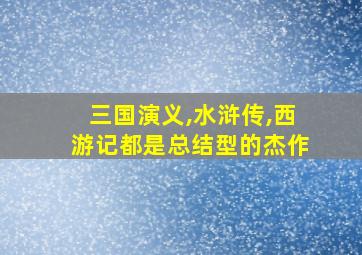 三国演义,水浒传,西游记都是总结型的杰作